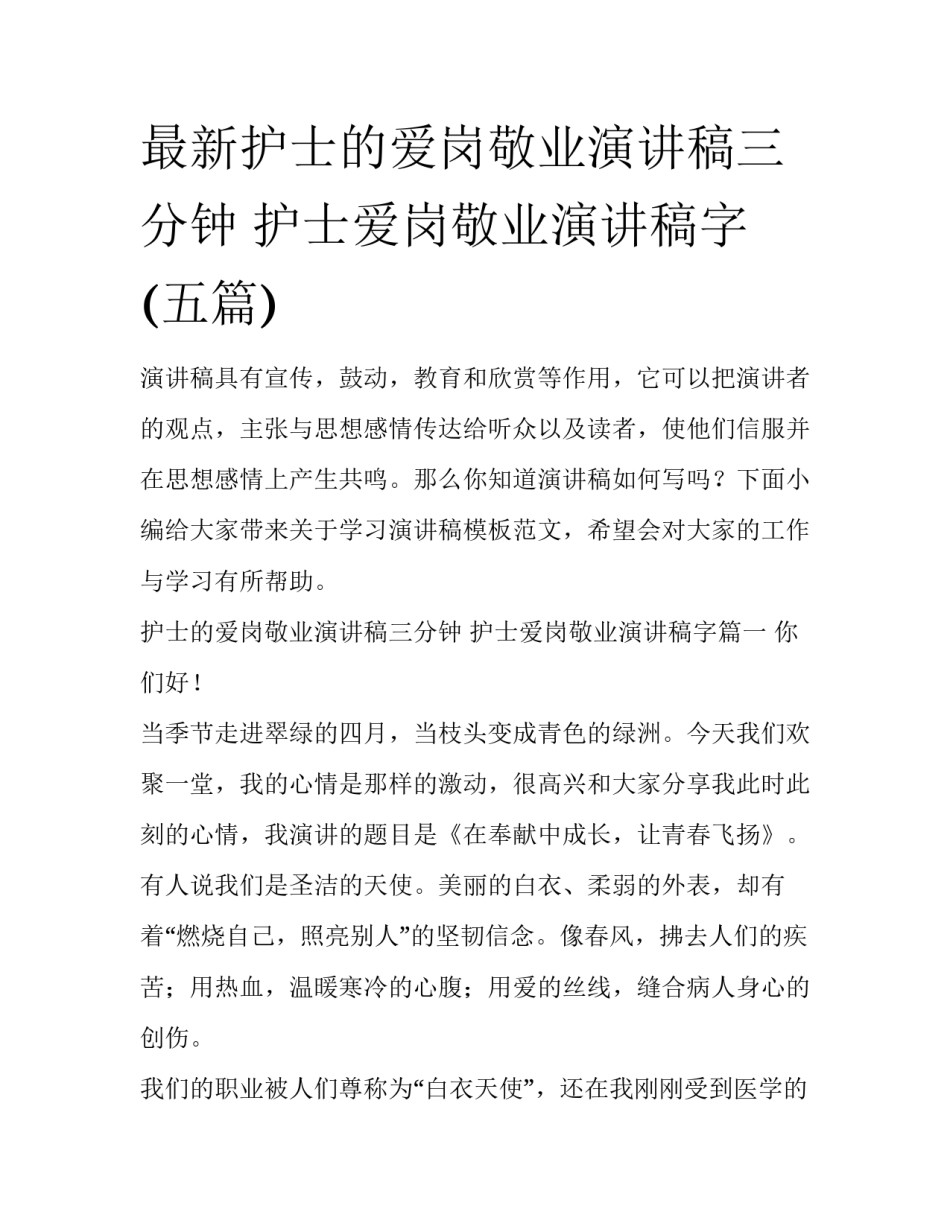 最新护士的爱岗敬业演讲稿三分钟 护士爱岗敬业演讲稿字(五篇)

演讲稿具有宣传，鼓动，教育和欣赏等作用，它可以把演讲者的观点，主张与思想感情传达给听众以及读者，使他们信服并在思想感情上产生共鸣。那么你知道演讲稿如何写吗？下面小编给大家带来关于学习演讲稿模板范文，希望会对大家的工作与学习有所帮助。

护士的爱岗敬业演讲稿三分钟 护士爱岗敬业演讲稿字篇一 你们好！

当季节走进翠绿的四月，当枝头变成青色的绿洲。今天我们欢聚一堂，我的心情是那样的激动，很高兴和大家分享我此时此刻的心情，我演讲的题目是《在奉献中成长，让青春飞扬》。

有人说我们是圣洁的天使。美丽的白衣、柔弱的外表，却有着“燃烧自己，照亮别人”的坚韧信念。像春风，拂去人们的疾苦；用热血，温暖寒冷的心腹；用爱的丝线，缝合病人身心的创伤。

我们的职业被人们尊称为“白衣天使”，还在我刚刚受到医学的